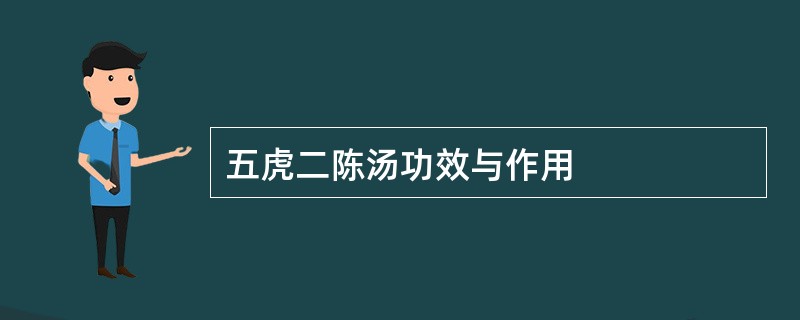 五虎二陈汤功效与作用